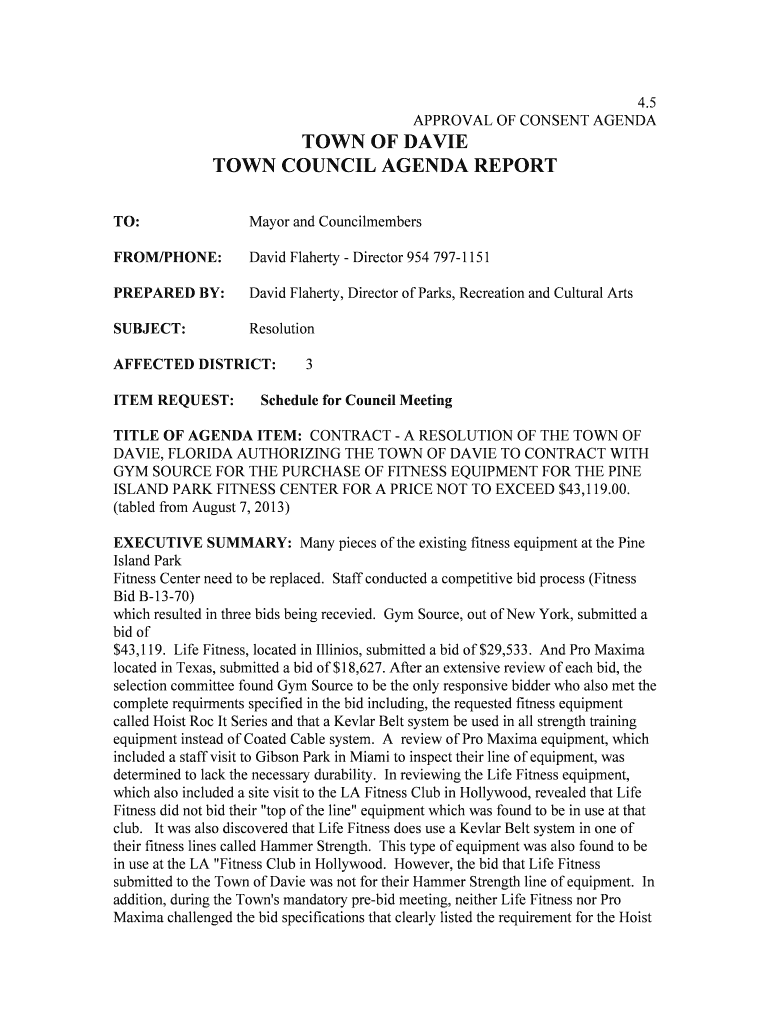 4.5
APPROVAL OF CONSENT AGENDA

TOWN OF DAVIE
TOWN COUNCIL AGENDA REPORT

TO: Mayor and Councilmembers

FROM/PHONE: David Flaherty - Director 954 797-1151

PREPARED BY: David Flaherty, Director of Parks, Recreation and Cultural Arts

SUBJECT: Resolution

AFFECTED DISTRICT: 3

ITEM REQUEST: Schedule for Council Meeting

TITLE OF AGENDA ITEM: CONTRACT - A RESOLUTION OF THE TOWN OF DAVIE, FLORIDA AUTHORIZING THE TOWN OF DAVIE TO CONTRACT WITH GYM SOURCE FOR THE PURCHASE OF FITNESS EQUIPMENT FOR THE PINE ISLAND PARK FITNESS CENTER FOR A PRICE NOT TO EXCEED $43,119.00. (tabled from August 7, 2013)

EXECUTIVE SUMMARY: Many pieces of the existing fitness equipment at the Pine Island Park
Fitness Center need to be replaced. Staff conducted a competitive bid process (Fitness Bid B-13-70)
which resulted in three bids being recevied. Gym Source, out of New York, submitted a bid of
$43,119. Life Fitness, located in Illinios, submitted a bid of $29,533. And Pro Maxima located in Texas, submitted a bid of $18,627. After an extensive review of each bid, the selection committee found Gym Source to be the only responsive bidder who also met the complete requirments specified in the bid including, the requested fitness equipment called Hoist Roc It Series and that a Kevlar Belt system be used in all strength training equipment instead of Coated Cable system. A review of Pro Maxima equipment, which included a staff visit to Gibson Park in Miami to inspect their line of equipment, was determined to lack the necessary durability. In reviewing the Life Fitness equipment, which also included a site visit to the LA Fitness Club in Hollywood, revealed that Life Fitness did not bid their "top of the line" equipment which was found to be in use at that club. It was also discovered that Life Fitness does use a Kevlar Belt system in one of their fitness lines called Hammer Strength. This type of equipment was also found to be in use at the LA "Fitness Club in Hollywood. However, the bid that Life Fitness submitted to the Town of Davie was not for their Hammer Strength line of equipment. In addition, during the Town's mandatory pre-bid meeting, neither Life Fitness nor Pro Maxima challenged the bid specifications that clearly listed the requirement for the Hoist